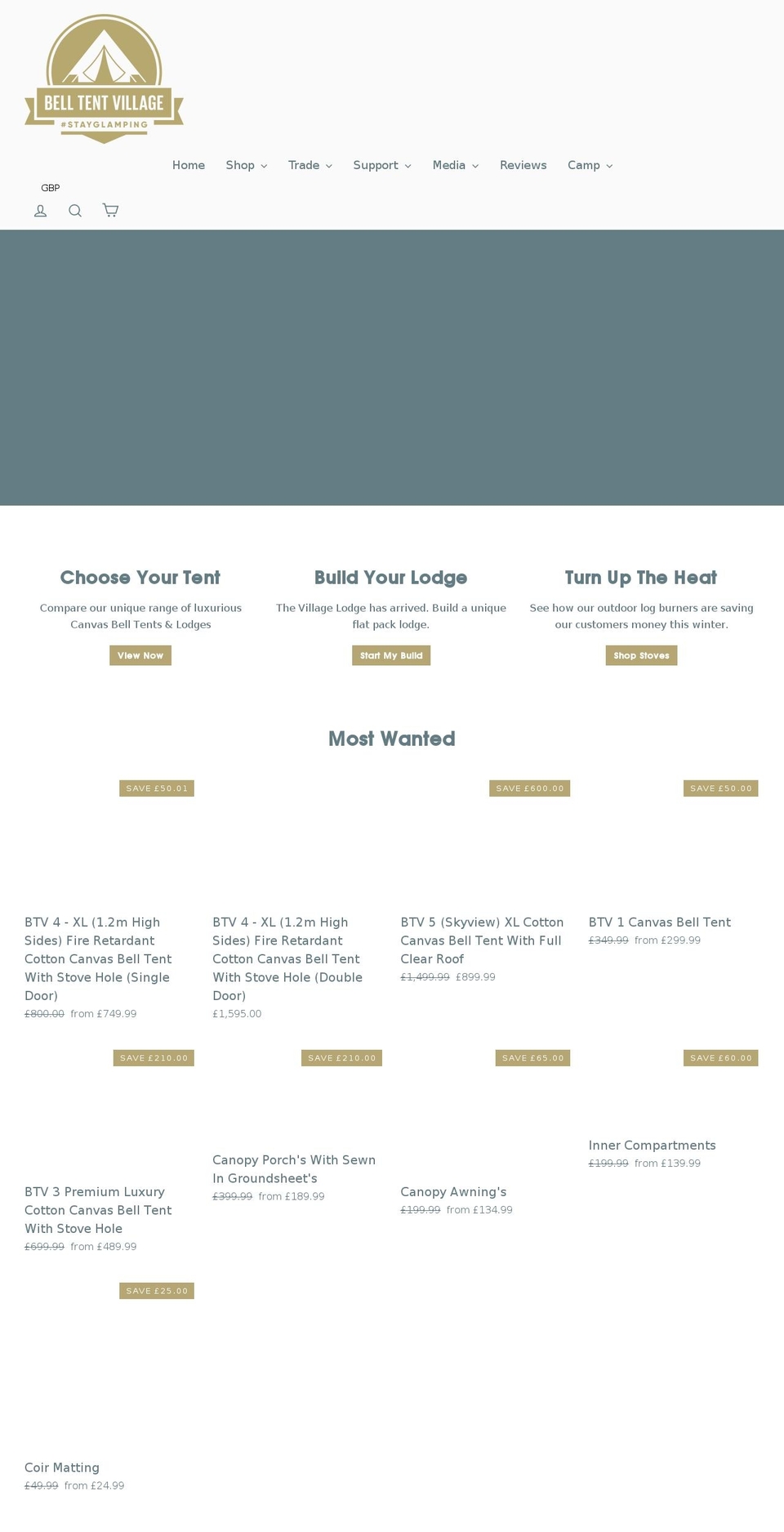 BELL TENT VILLAGE
#STAYGLAMPING

Home Shop Trade Support Media Reviews Camp

GBP

Choose Your Tent

Compare our unique range of luxurious Canvas Bell Tents & Lodges

View Now

Build Your Lodge

The Village Lodge has arrived. Build a unique flat pack lodge.

Start My Build

Turn Up The Heat

See how our outdoor log burners are saving our customers money this winter.

Shop Stoves

Most Wanted

SAVE £50.01

BTV 4 - XL (1.2m High Sides) Fire Retardant Cotton Canvas Bell Tent With Stove Hole (Single Door)
£800.00 from £749.99

BTV 4 - XL (1.2m High Sides) Fire Retardant Cotton Canvas Bell Tent With Stove Hole (Double Door)
£1,595.00

SAVE £600.00

BTV 5 (Skyview) XL Cotton Canvas Bell Tent With Full Clear Roof
£1,499.99 £899.99

SAVE £50.00

BTV 1 Canvas Bell Tent
£349.99 from £299.99

SAVE £210.00

BTV 3 Premium Luxury Cotton Canvas Bell Tent With Stove Hole
£699.99 from £489.99

SAVE £210.00

Canopy Porch's With Sewn In Groundsheet's
£399.99 from £189.99

SAVE £65.00

Canopy Awning's
£199.99 from £134.99

SAVE £60.00

Inner Compartments
£199.99 from £139.99

SAVE £25.00

Coir Matting
£49.99 from £24.99